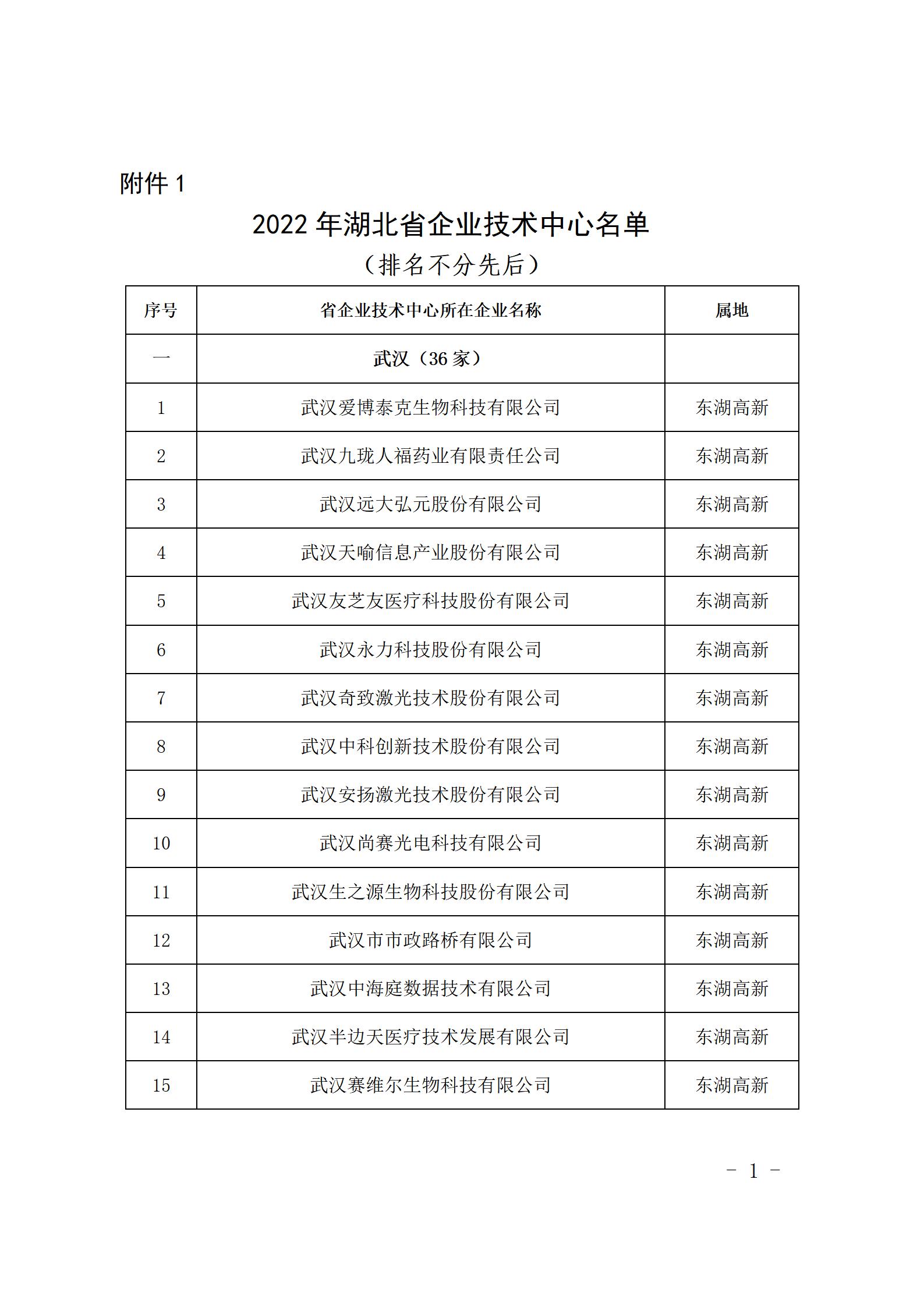 附件 1

2022 年湖北省企业技术中心名单

（排名不分先后）

| 序号 | 省企业技术中心所在企业名称 | 属地 |
|---|---|---|
| 一 | 武汉（36 家） | |
| 1 | 武汉爱博泰克生物科技有限公司 | 东湖高新 |
| 2 | 武汉九珑人福药业有限责任公司 | 东湖高新 |
| 3 | 武汉远大弘元股份有限公司 | 东湖高新 |
| 4 | 武汉天喻信息产业股份有限公司 | 东湖高新 |
| 5 | 武汉友芝友医疗科技股份有限公司 | 东湖高新 |
| 6 | 武汉永力科技股份有限公司 | 东湖高新 |
| 7 | 武汉奇致激光技术股份有限公司 | 东湖高新 |
| 8 | 武汉中科创新技术股份有限公司 | 东湖高新 |
| 9 | 武汉安扬激光技术股份有限公司 | 东湖高新 |
| 10 | 武汉尚赛光电科技有限公司 | 东湖高新 |
| 11 | 武汉生之源生物科技股份有限公司 | 东湖高新 |
| 12 | 武汉市市政路桥有限公司 | 东湖高新 |
| 13 | 武汉中海庭数据技术有限公司 | 东湖高新 |
| 14 | 武汉半边天医疗技术发展有限公司 | 东湖高新 |
| 15 | 武汉赛维尔生物科技有限公司 | 东湖高新 |

- 1 -